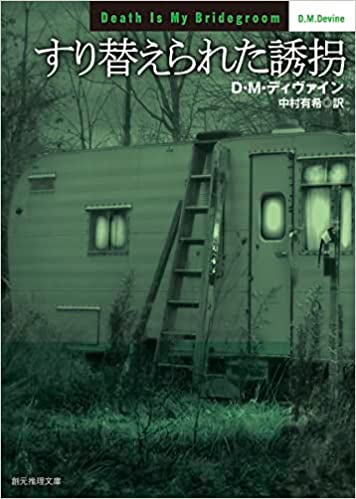 Death Is My Bridegroom D.M.Devine

すり替えられた誘拐

D・M・ディヴァイン
中村有希○訳

創元推理文庫